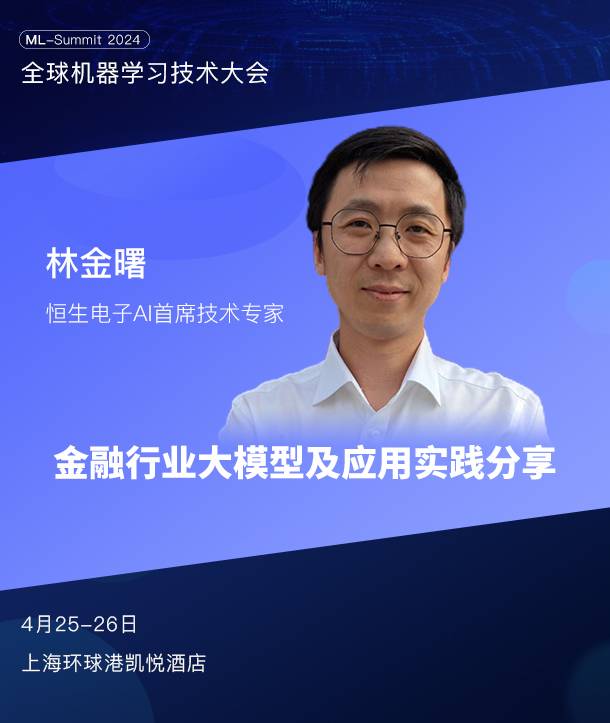 ML-Summit 2024
全球机器学习技术大会

林金曙
恒生电子AI首席技术专家

金融行业大模型及应用实践分享

4月25-26日
上海环球港凯悦酒店